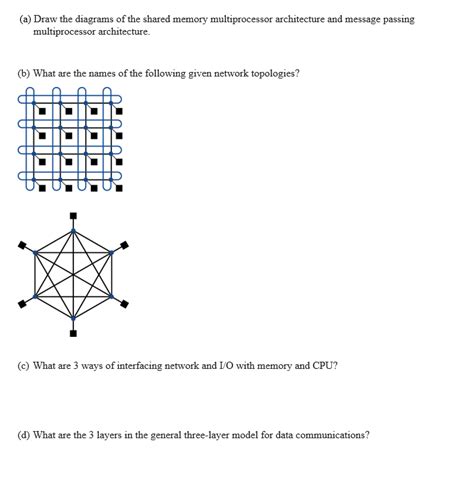 (a) Draw the diagrams of the shared memory multiprocessor architecture and message passing multiprocessor architecture.

(b) What are the names of the following given network topologies?

(c) What are 3 ways of interfacing network and I/O with memory and CPU?

(d) What are the 3 layers in the general three-layer model for data communications?